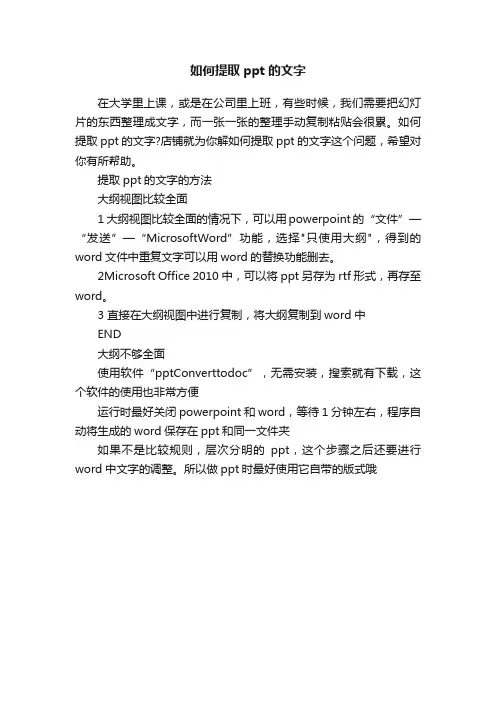 如何提取 ppt 的文字

在大学里上课，或是在公司里上班，有些时候，我们需要把幻灯片的东西整理成文字，而一张一张的整理手动复制粘贴会很累。如何提取 ppt 的文字?店铺就为你解如何提取 ppt 的文字这个问题，希望对你有所帮助。

提取 ppt 的文字的方法

大纲视图比较全面

1 大纲视图比较全面的情况下，可以用 powerpoint 的“文件”—“发送”—“MicrosoftWord”功能，选择"只使用大纲"，得到的 word 文件中重复文字可以用 word 的替换功能删去。

2Microsoft Office 2010 中，可以将 ppt 另存为 rtf 形式，再存至 word。

3 直接在大纲视图中进行复制，将大纲复制到 word 中

END

大纲不够全面

使用软件“pptConverttodoc”，无需安装，搜索就有下载，这个软件的使用也非常方便

运行时最好关闭 powerpoint 和 word，等待 1 分钟左右，程序自动将生成的 word 保存在 ppt 和同一文件夹

如果不是比较规则，层次分明的 ppt，这个步骤之后还要进行 word 中文字的调整。所以做 ppt 时最好使用它自带的版式哦